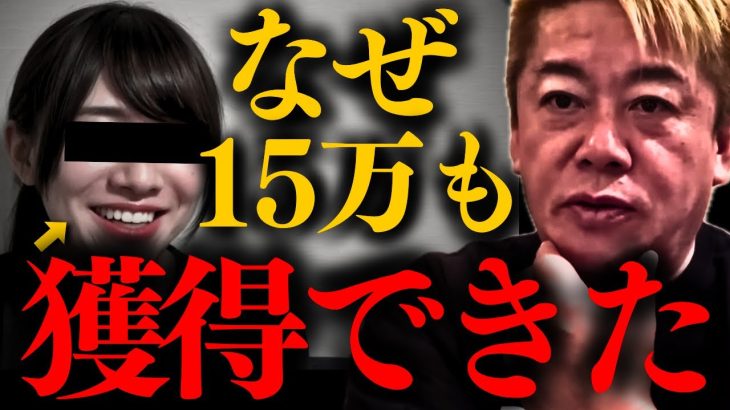 なぜ
15万も
獲得できた